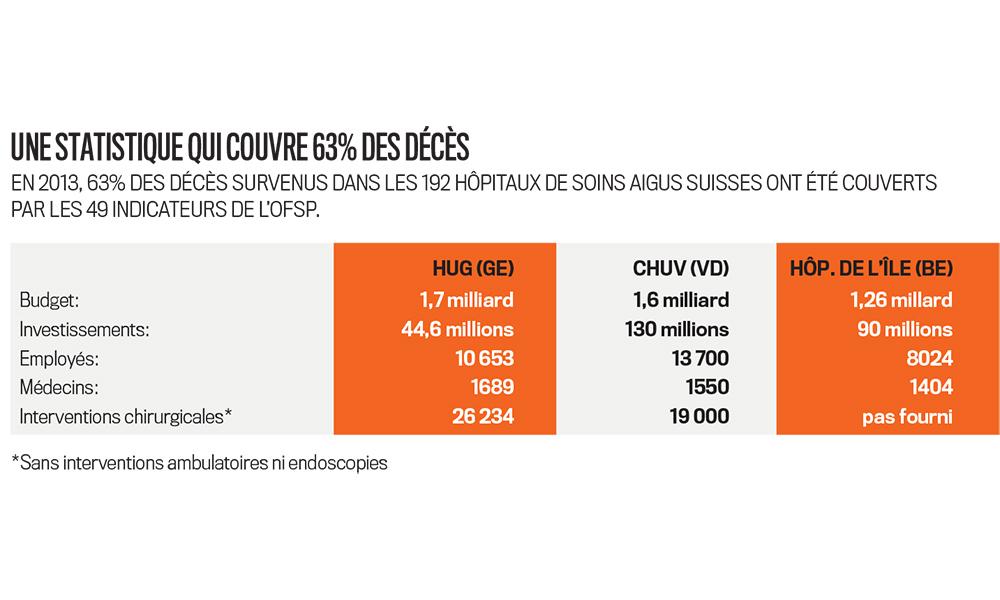 UNE STATISTIQUE QUI COUVRE 63% DES DÉCÈS

EN 2013, 63% DES DÉCÈS SURVENUS DANS LES 192 HÔPITAUX DE SOINS AIGUS SUISSES ONT ÉTÉ COUVERTS PAR LES 49 INDICATEURS DE L'OFSP.

| | HUG (GE) | CHUV (VD) | HÔP. DE L'ÎLE (BE) |
|---|---|---|---|
| Budget: | 1,7 milliard | 1,6 milliard | 1,26 millard |
| Investissements: | 44,6 millions | 130 millions | 90 millions |
| Employés: | 10 653 | 13 700 | 8024 |
| Médecins: | 1689 | 1550 | 1404 |
| Interventions chirurgicales* | 26 234 | 19 000 | pas fourni |

*Sans interventions ambulatoires ni endoscopies